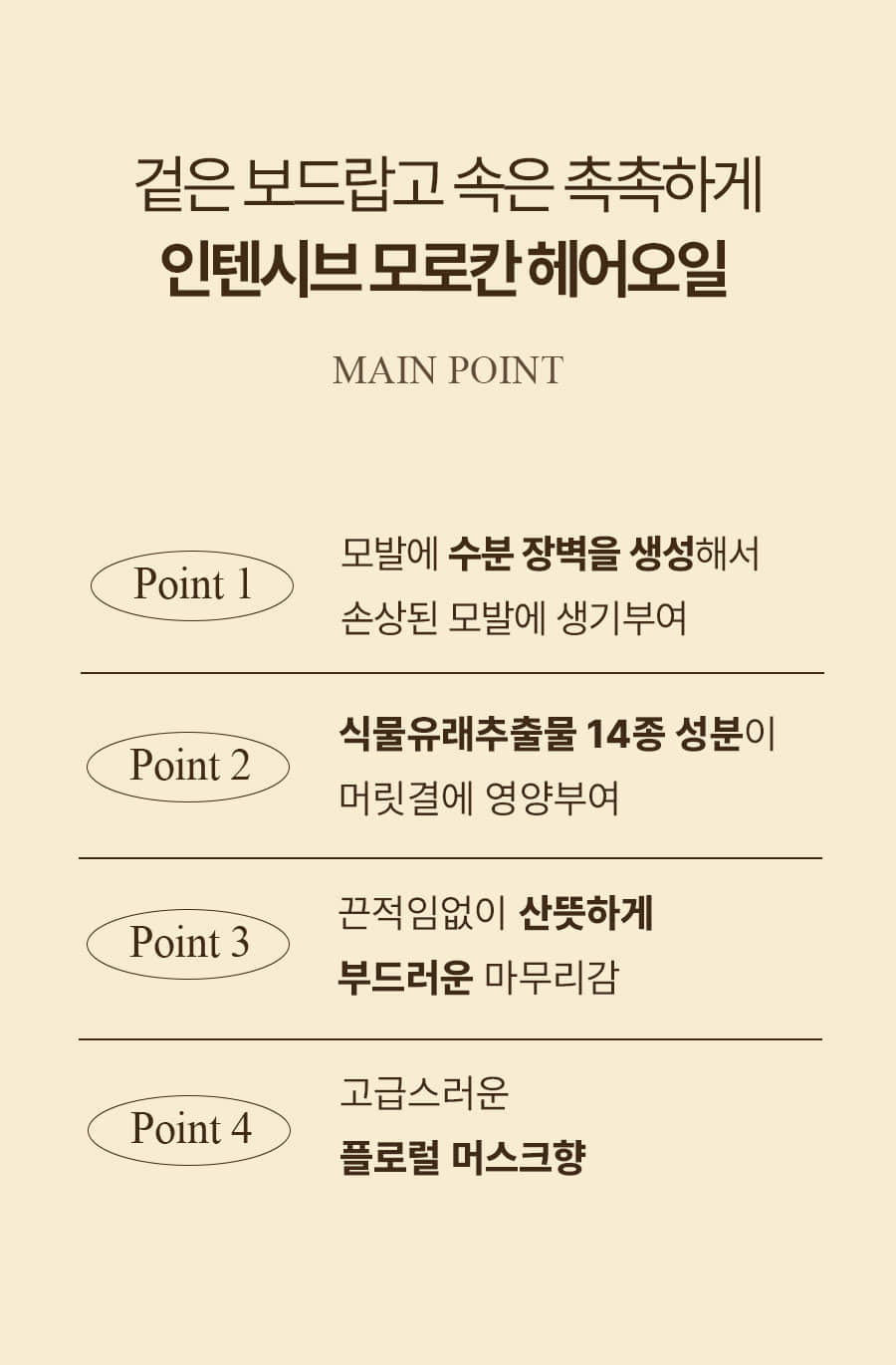 겉은 보드랍고 속은 촉촉하게
인텐시브 모로칸 헤어오일

MAIN POINT

Point 1

모발에 수분 장벽을 생성해서
손상된 모발에 생기부여

Point 2

식물유래추출물 14종 성분이
머릿결에 영양부여

Point 3

끈적임없이 산뜻하게
부드러운 마무리감

Point 4

고급스러운
플로럴 머스크향